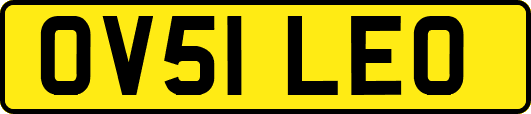 OV51 LEO